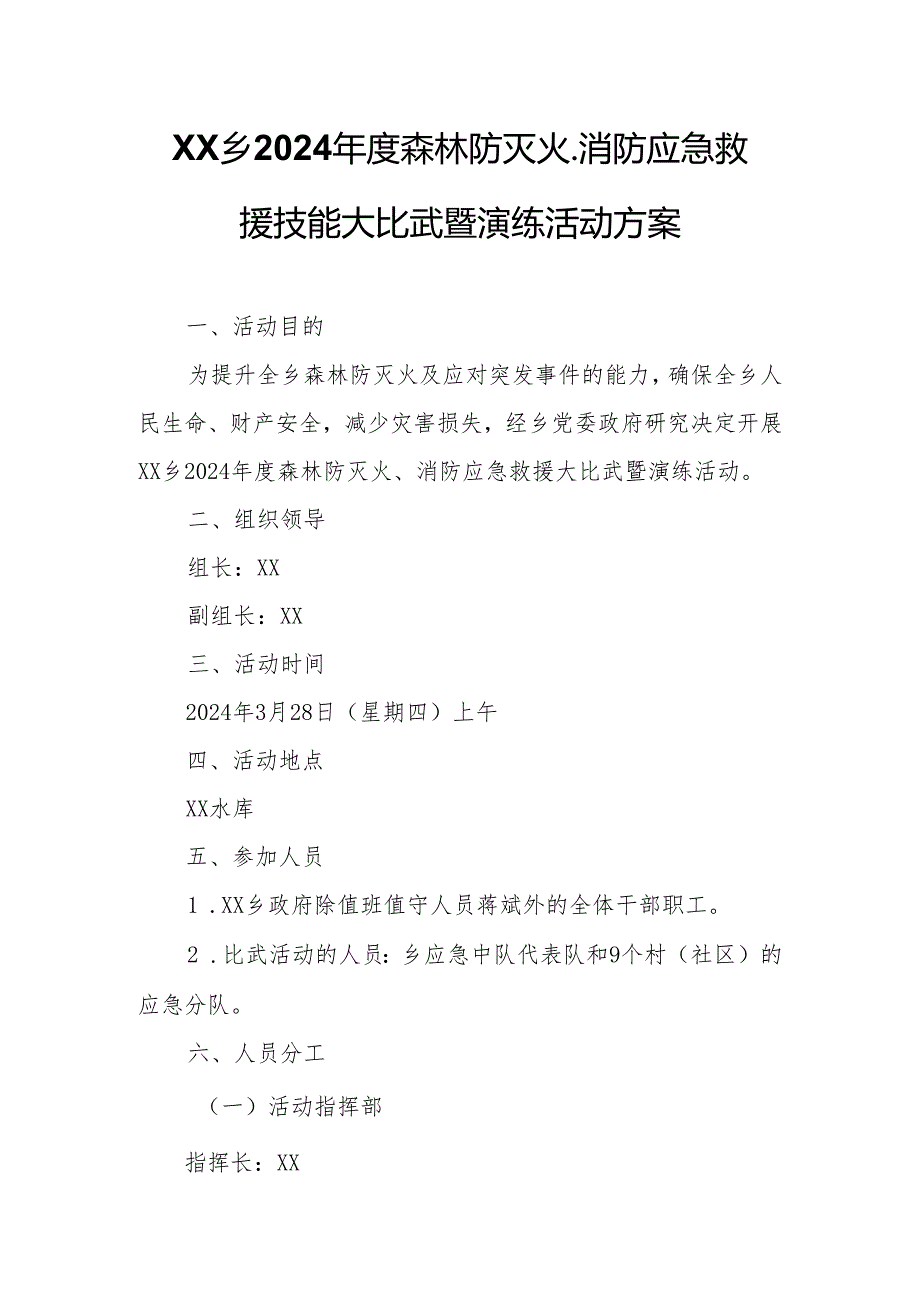 XX乡2024年度森林防灭火.消防应急救援技能大比武暨演练活动方案

一、活动目的

为提升全乡森林防灭火及应对突发事件的能力，确保全乡人民生命、财产安全，减少灾害损失，经乡党委政府研究决定开展XX乡2024年度森林防灭火、消防应急救援大比武暨演练活动。

二、组织领导

组长：XX

副组长：XX

三、活动时间

2024年3月28日（星期四）上午

四、活动地点

XX水库

五、参加人员

1．XX乡政府除值班值守人员蒋斌外的全体干部职工。

2．比武活动的人员：乡应急中队代表队和9个村（社区）的应急分队。

六、人员分工

（一）活动指挥部

指挥长：XX